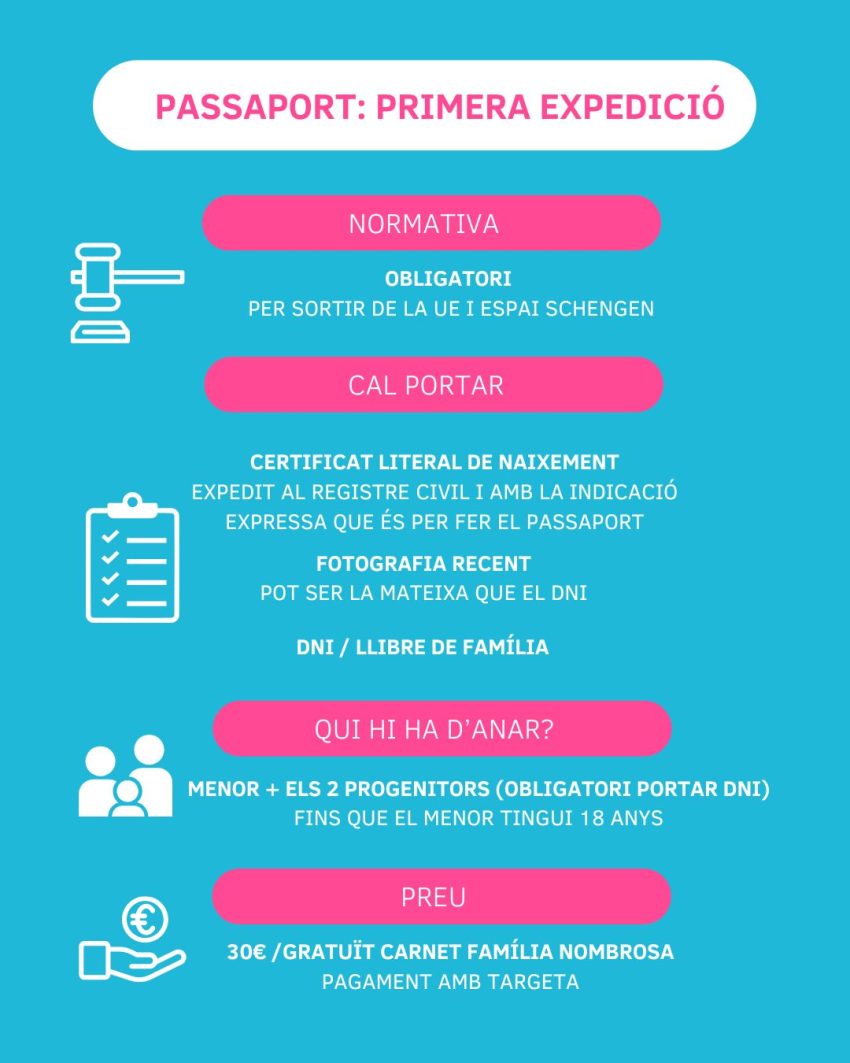 PASSAPORT: PRIMERA EXPEDICIÓ

NORMATIVA

OBLIGATORI
PER SORTIR DE LA UE I ESPAI SCHENGEN

CAL PORTAR

CERTIFICAT LITERAL DE NAIXEMENT
EXPEDIT AL REGISTRE CIVIL I AMB LA INDICACIÓ EXPRESSA QUE ÉS PER FER EL PASSAPORT

FOTOGRAFIA RECENT
POT SER LA MATEIXA QUE EL DNI

DNI / LLIBRE DE FAMÍLIA

QUI HI HA D'ANAR?

MENOR + ELS 2 PROGENITORS (OBLIGATORI PORTAR DNI)
FINS QUE EL MENOR TINGUI 18 ANYS

PREU

30€ /GRATUÏT CARNET FAMÍLIA NOMBROSA
PAGAMENT AMB TARGETA